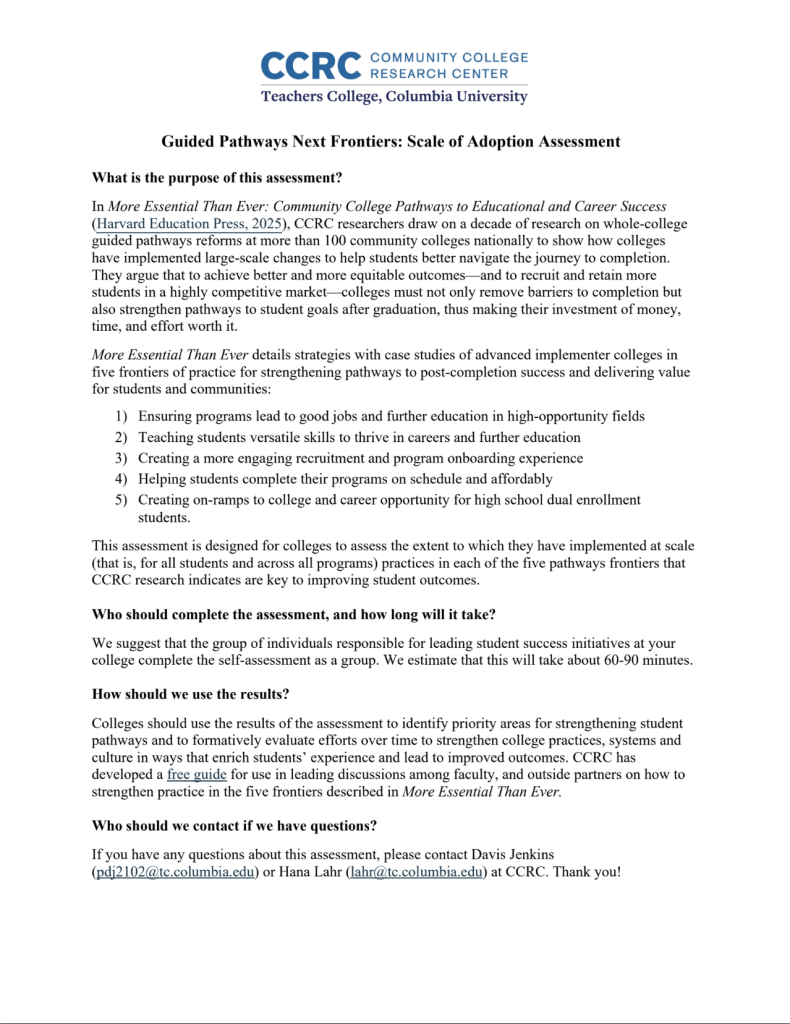 CCRC COMMUNITY COLLEGE RESEARCH CENTER
Teachers College, Columbia University

Guided Pathways Next Frontiers: Scale of Adoption Assessment

What is the purpose of this assessment?

In More Essential Than Ever: Community College Pathways to Educational and Career Success (Harvard Education Press, 2025), CCRC researchers draw on a decade of research on whole-college guided pathways reforms at more than 100 community colleges nationally to show how colleges have implemented large-scale changes to help students better navigate the journey to completion. They argue that to achieve better and more equitable outcomes—and to recruit and retain more students in a highly competitive market—colleges must not only remove barriers to completion but also strengthen pathways to student goals after graduation, thus making their investment of money, time, and effort worth it.

More Essential Than Ever details strategies with case studies of advanced implementer colleges in five frontiers of practice for strengthening pathways to post-completion success and delivering value for students and communities:

1) Ensuring programs lead to good jobs and further education in high-opportunity fields
2) Teaching students versatile skills to thrive in careers and further education
3) Creating a more engaging recruitment and program onboarding experience
4) Helping students complete their programs on schedule and affordably
5) Creating on-ramps to college and career opportunity for high school dual enrollment students.

This assessment is designed for colleges to assess the extent to which they have implemented at scale (that is, for all students and across all programs) practices in each of the five pathways frontiers that CCRC research indicates are key to improving student outcomes.

Who should complete the assessment, and how long will it take?

We suggest that the group of individuals responsible for leading student success initiatives at your college complete the self-assessment as a group. We estimate that this will take about 60-90 minutes.

How should we use the results?

Colleges should use the results of the assessment to identify priority areas for strengthening student pathways and to formatively evaluate efforts over time to strengthen college practices, systems and culture in ways that enrich students' experience and lead to improved outcomes. CCRC has developed a free guide for use in leading discussions among faculty, and outside partners on how to strengthen practice in the five frontiers described in More Essential Than Ever.

Who should we contact if we have questions?

If you have any questions about this assessment, please contact Davis Jenkins (pdj2102@tc.columbia.edu) or Hana Lahr (lahr@tc.columbia.edu) at CCRC. Thank you!